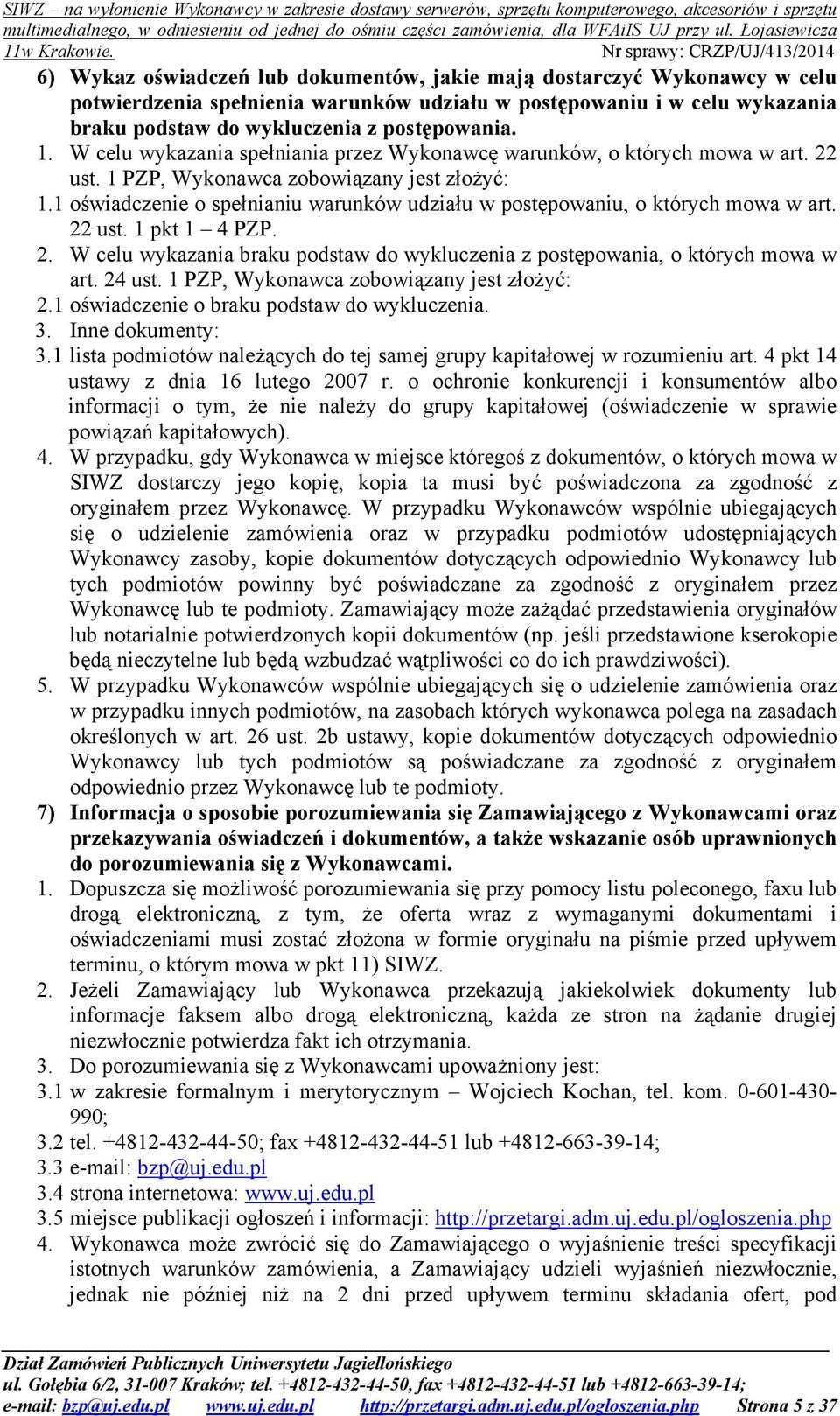 SIWZ – na wyłonienie Wykonawcy w zakresie dostawy serwerów, sprzętu komputerowego, akcesoriów i sprzętu multimedialnego, w odniesieniu od jednej do ośmiu części zamówienia, dla WFAiIS UJ przy ul. Łojasiewicza 11w Krakowie. Nr sprawy: CRZP/UJ/413/2014

6) Wykaz oświadczeń lub dokumentów, jakie mają dostarczyć Wykonawcy w celu potwierdzenia spełnienia warunków udziału w postępowaniu i w celu wykazania braku podstaw do wykluczenia z postępowania.
1. W celu wykazania spełniania przez Wykonawcę warunków, o których mowa w art. 22 ust. 1 PZP, Wykonawca zobowiązany jest złożyć:
1.1 oświadczenie o spełnianiu warunków udziału w postępowaniu, o których mowa w art. 22 ust. 1 pkt 1 – 4 PZP.
2. W celu wykazania braku podstaw do wykluczenia z postępowania, o których mowa w art. 24 ust. 1 PZP, Wykonawca zobowiązany jest złożyć:
2.1 oświadczenie o braku podstaw do wykluczenia.
3. Inne dokumenty:
3.1 lista podmiotów należących do tej samej grupy kapitałowej w rozumieniu art. 4 pkt 14 ustawy z dnia 16 lutego 2007 r. o ochronie konkurencji i konsumentów albo informacji o tym, że nie należy do grupy kapitałowej (oświadczenie w sprawie powiązań kapitałowych).
4. W przypadku, gdy Wykonawca w miejsce któregoś z dokumentów, o których mowa w SIWZ dostarczy jego kopię, kopia ta musi być poświadczona za zgodność z oryginałem przez Wykonawcę. W przypadku Wykonawców wspólnie ubiegających się o udzielenie zamówienia oraz w przypadku podmiotów udostępniających Wykonawcy zasoby, kopie dokumentów dotyczących odpowiednio Wykonawcy lub tych podmiotów powinny być poświadczane za zgodność z oryginałem przez Wykonawcę lub te podmioty. Zamawiający może zażądać przedstawienia oryginałów lub notarialnie potwierdzonych kopii dokumentów (np. jeśli przedstawione kserokopie będą nieczytelne lub będą wzbudzać wątpliwości co do ich prawdziwości).
5. W przypadku Wykonawców wspólnie ubiegających się o udzielenie zamówienia oraz w przypadku innych podmiotów, na zasobach których wykonawca polega na zasadach określonych w art. 26 ust. 2b ustawy, kopie dokumentów dotyczących odpowiednio Wykonawcy lub tych podmiotów są poświadczane za zgodność z oryginałem odpowiednio przez Wykonawcę lub te podmioty.
7) Informacja o sposobie porozumiewania się Zamawiającego z Wykonawcami oraz przekazywania oświadczeń i dokumentów, a także wskazanie osób uprawnionych do porozumiewania się z Wykonawcami.
1. Dopuszcza się możliwość porozumiewania się przy pomocy listu poleconego, faxu lub drogą elektroniczną, z tym, że oferta wraz z wymaganymi dokumentami i oświadczeniami musi zostać złożona w formie oryginału na piśmie przed upływem terminu, o którym mowa w pkt 11) SIWZ.
2. Jeżeli Zamawiający lub Wykonawca przekazują jakiekolwiek dokumenty lub informacje faksem albo drogą elektroniczną, każda ze stron na żądanie drugiej niezwłocznie potwierdza fakt ich otrzymania.
3. Do porozumiewania się z Wykonawcami upoważniony jest:
3.1 w zakresie formalnym i merytorycznym – Wojciech Kochan, tel. kom. 0-601-430-990;
3.2 tel. +4812-432-44-50; fax +4812-432-44-51 lub +4812-663-39-14;
3.3 e-mail: bzp@uj.edu.pl
3.4 strona internetowa: www.uj.edu.pl
3.5 miejsce publikacji ogłoszeń i informacji: http://przetargi.adm.uj.edu.pl/ogloszenia.php
4. Wykonawca może zwrócić się do Zamawiającego o wyjaśnienie treści specyfikacji istotnych warunków zamówienia, a Zamawiający udzieli wyjaśnień niezwłocznie, jednak nie później niż na 2 dni przed upływem terminu składania ofert, pod

Dział Zamówień Publicznych Uniwersytetu Jagiellońskiego
ul. Gołębia 6/2, 31-007 Kraków; tel. +4812-432-44-50, fax +4812-432-44-51 lub +4812-663-39-14;
e-mail: bzp@uj.edu.pl www.uj.edu.pl http://przetargi.adm.uj.edu.pl/ogloszenia.php Strona 5 z 37